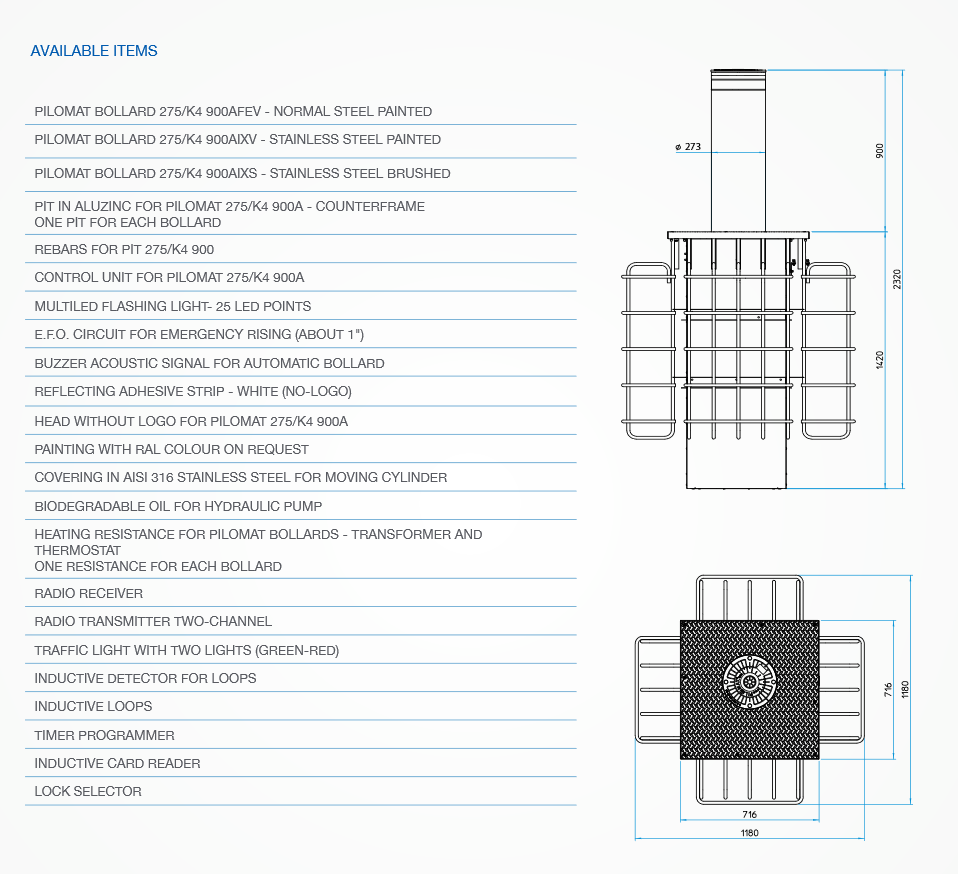 AVAILABLE ITEMS

PILOMAT BOLLARD 275/K4 900AFEV - NORMAL STEEL PAINTED

PILOMAT BOLLARD 275/K4 900AIXV - STAINLESS STEEL PAINTED

PILOMAT BOLLARD 275/K4 900AIXS - STAINLESS STEEL BRUSHED

PIT IN ALUZINC FOR PILOMAT 275/K4 900A - COUNTERFRAME
ONE PIT FOR EACH BOLLARD

REBARS FOR PIT 275/K4 900

CONTROL UNIT FOR PILOMAT 275/K4 900A

MULTILED FLASHING LIGHT- 25 LED POINTS

E.F.O. CIRCUIT FOR EMERGENCY RISING (ABOUT 1")

BUZZER ACOUSTIC SIGNAL FOR AUTOMATIC BOLLARD

REFLECTING ADHESIVE STRIP - WHITE (NO-LOGO)

HEAD WITHOUT LOGO FOR PILOMAT 275/K4 900A

PAINTING WITH RAL COLOUR ON REQUEST

COVERING IN AISI 316 STAINLESS STEEL FOR MOVING CYLINDER

BIODEGRADABLE OIL FOR HYDRAULIC PUMP

HEATING RESISTANCE FOR PILOMAT BOLLARDS - TRANSFORMER AND THERMOSTAT
ONE RESISTANCE FOR EACH BOLLARD

RADIO RECEIVER

RADIO TRANSMITTER TWO-CHANNEL

TRAFFIC LIGHT WITH TWO LIGHTS (GREEN-RED)

INDUCTIVE DETECTOR FOR LOOPS

INDUCTIVE LOOPS

TIMER PROGRAMMER

INDUCTIVE CARD READER

LOCK SELECTOR

ø 273

900

2320

1420

716

1180

716

1180